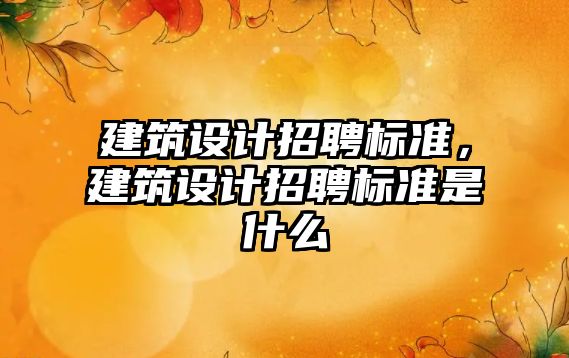 建筑设计招聘标准，建筑设计招聘标准是什么